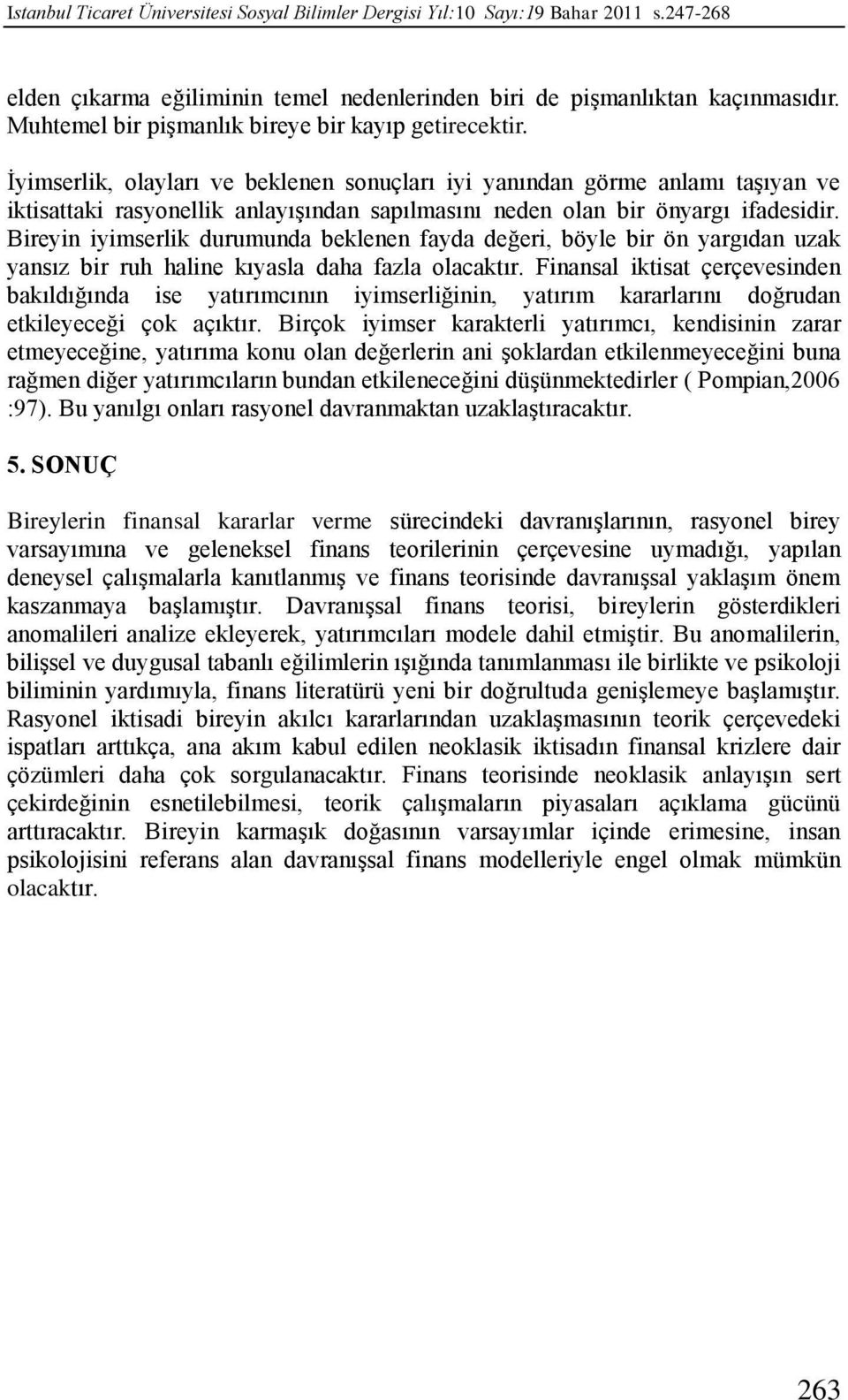 Istanbul Ticaret Üniversitesi Sosyal Bilimler Dergisi Yıl:10 Sayı:19 Bahar 2011 s.247-268

elden çıkarma eğiliminin temel nedenlerinden biri de pişmanlıktan kaçınmasıdır. Muhtemel bir pişmanlık bireye bir kayıp getirecektir.

İyimserlik, olayları ve beklenen sonuçları iyi yanından görme anlamı taşıyan ve iktisattaki rasyonellik anlayışından sapılmasını neden olan bir önyargı ifadesidir. Bireyin iyimserlik durumunda beklenen fayda değeri, böyle bir ön yargıdan uzak yansız bir ruh haline kıyasla daha fazla olacaktır. Finansal iktisat çerçevesinden bakıldığında ise yatırımcının iyimserliğinin, yatırım kararlarını doğrudan etkileyeceği çok açıktır. Birçok iyimser karakterli yatırımcı, kendisinin zarar etmeyeceğine, yatırıma konu olan değerlerin ani şoklardan etkilenmeyeceğini buna rağmen diğer yatırımcıların bundan etkileneceğini düşünmektedirler ( Pompian,2006 :97). Bu yanılgı onları rasyonel davranmaktan uzaklaştıracaktır.

5. SONUÇ

Bireylerin finansal kararlar verme sürecindeki davranışlarının, rasyonel birey varsayımına ve geleneksel finans teorilerinin çerçevesine uymadığı, yapılan deneysel çalışmalarla kanıtlanmış ve finans teorisinde davranışsal yaklaşım önem kaszanmaya başlamıştır. Davranışsal finans teorisi, bireylerin gösterdikleri anomalileri analize ekleyerek, yatırımcıları modele dahil etmiştir. Bu anomalilerin, bilişsel ve duygusal tabanlı eğilimlerin ışığında tanımlanması ile birlikte ve psikoloji biliminin yardımıyla, finans literatürü yeni bir doğrultuda genişlemeye başlamıştır. Rasyonel iktisadi bireyin akılcı kararlarından uzaklaşmasının teorik çerçevedeki ispatları arttıkça, ana akım kabul edilen neoklasik iktisadın finansal krizlere dair çözümleri daha çok sorgulanacaktır. Finans teorisinde neoklasik anlayışın sert çekirdeğinin esnetilebilmesi, teorik çalışmaların piyasaları açıklama gücünü arttıracaktır. Bireyin karmaşık doğasının varsayımlar içinde erimesine, insan psikolojisini referans alan davranışsal finans modelleriyle engel olmak mümkün olacaktır.

263